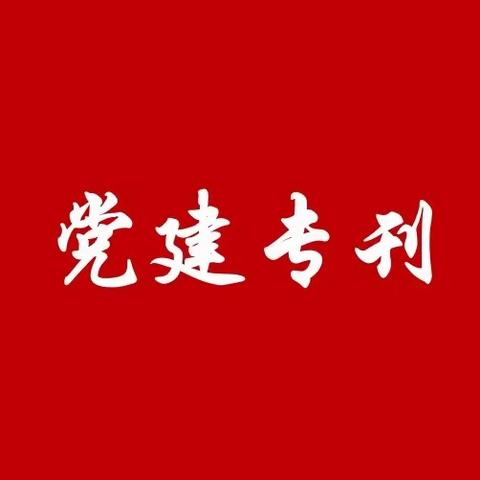 党建专刊